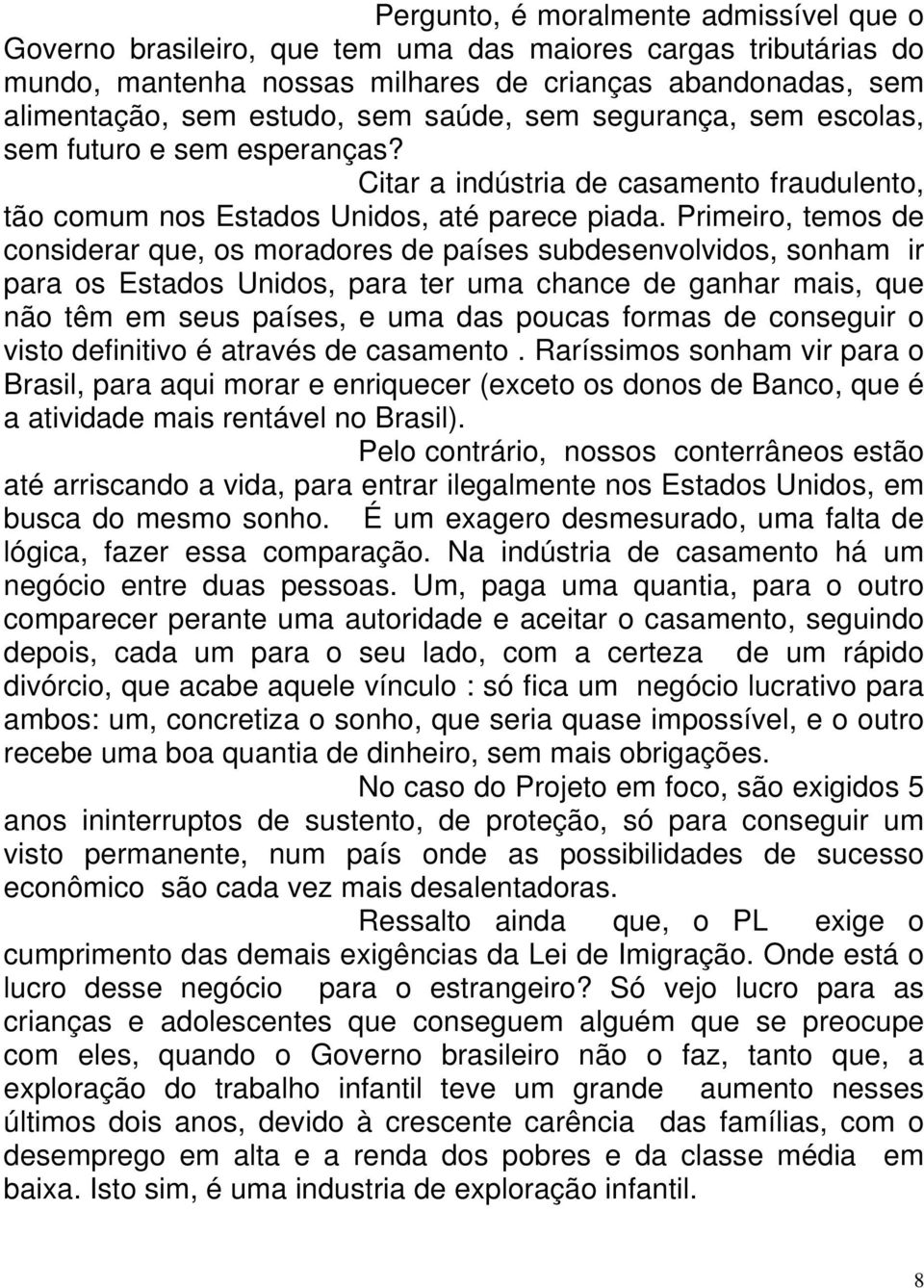 Pergunto, é moralmente admissível que o Governo brasileiro, que tem uma das maiores cargas tributárias do mundo, mantenha nossas milhares de crianças abandonadas, sem alimentação, sem estudo, sem saúde, sem segurança, sem escolas, sem futuro e sem esperanças?

Citar a indústria de casamento fraudulento, tão comum nos Estados Unidos, até parece piada. Primeiro, temos de considerar que, os moradores de países subdesenvolvidos, sonham ir para os Estados Unidos, para ter uma chance de ganhar mais, que não têm em seus países, e uma das poucas formas de conseguir o visto definitivo é através de casamento . Raríssimos sonham vir para o Brasil, para aqui morar e enriquecer (exceto os donos de Banco, que é a atividade mais rentável no Brasil).

Pelo contrário, nossos conterrâneos estão até arriscando a vida, para entrar ilegalmente nos Estados Unidos, em busca do mesmo sonho. É um exagero desmesurado, uma falta de lógica, fazer essa comparação. Na indústria de casamento há um negócio entre duas pessoas. Um, paga uma quantia, para o outro comparecer perante uma autoridade e aceitar o casamento, seguindo depois, cada um para o seu lado, com a certeza de um rápido divórcio, que acabe aquele vínculo : só fica um negócio lucrativo para ambos: um, concretiza o sonho, que seria quase impossível, e o outro recebe uma boa quantia de dinheiro, sem mais obrigações.

No caso do Projeto em foco, são exigidos 5 anos ininterruptos de sustento, de proteção, só para conseguir um visto permanente, num país onde as possibilidades de sucesso econômico são cada vez mais desalentadoras.

Ressalto ainda que, o PL exige o cumprimento das demais exigências da Lei de Imigração. Onde está o lucro desse negócio para o estrangeiro? Só vejo lucro para as crianças e adolescentes que conseguem alguém que se preocupe com eles, quando o Governo brasileiro não o faz, tanto que, a exploração do trabalho infantil teve um grande aumento nesses últimos dois anos, devido à crescente carência das famílias, com o desemprego em alta e a renda dos pobres e da classe média em baixa. Isto sim, é uma industria de exploração infantil.

8